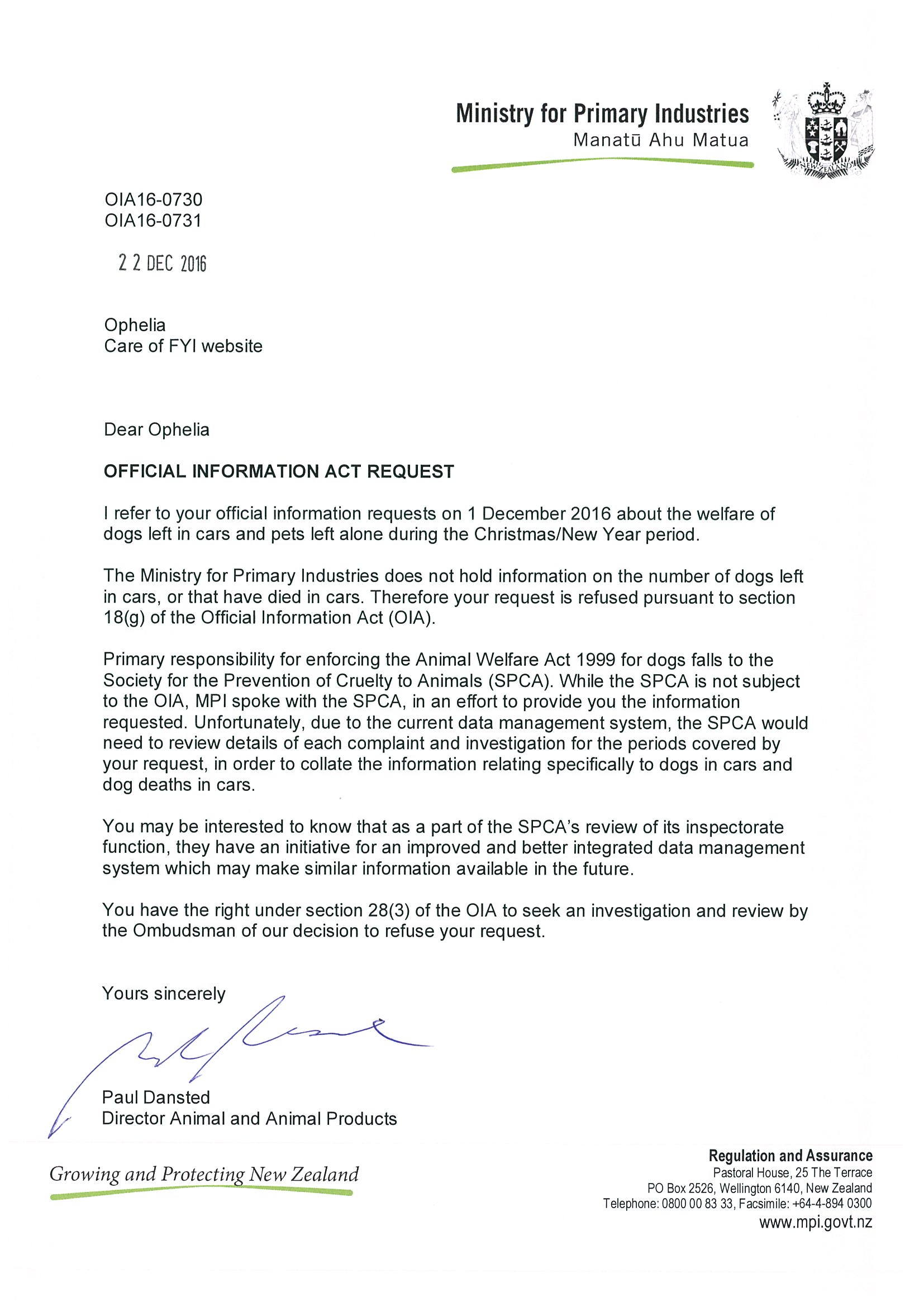 Ministry for Primary Industries
Manatū Ahu Matua

NEW ZEALAND

OIA16-0730
OIA16-0731

22 DEC 2016

Ophelia
Care of FYI website

Dear Ophelia

OFFICIAL INFORMATION ACT REQUEST

I refer to your official information requests on 1 December 2016 about the welfare of dogs left in cars and pets left alone during the Christmas/New Year period.

The Ministry for Primary Industries does not hold information on the number of dogs left in cars, or that have died in cars. Therefore your request is refused pursuant to section 18(g) of the Official Information Act (OIA).

Primary responsibility for enforcing the Animal Welfare Act 1999 for dogs falls to the Society for the Prevention of Cruelty to Animals (SPCA). While the SPCA is not subject to the OIA, MPI spoke with the SPCA, in an effort to provide you the information requested. Unfortunately, due to the current data management system, the SPCA would need to review details of each complaint and investigation for the periods covered by your request, in order to collate the information relating specifically to dogs in cars and dog deaths in cars.

You may be interested to know that as a part of the SPCA's review of its inspectorate function, they have an initiative for an improved and better integrated data management system which may make similar information available in the future.

You have the right under section 28(3) of the OIA to seek an investigation and review by the Ombudsman of our decision to refuse your request.

Yours sincerely

Paul Dansted
Director Animal and Animal Products

Growing and Protecting New Zealand

Regulation and Assurance
Pastoral House, 25 The Terrace
PO Box 2526, Wellington 6140, New Zealand
Telephone: 0800 00 83 33, Facsimile: +64-4-894 0300
www.mpi.govt.nz